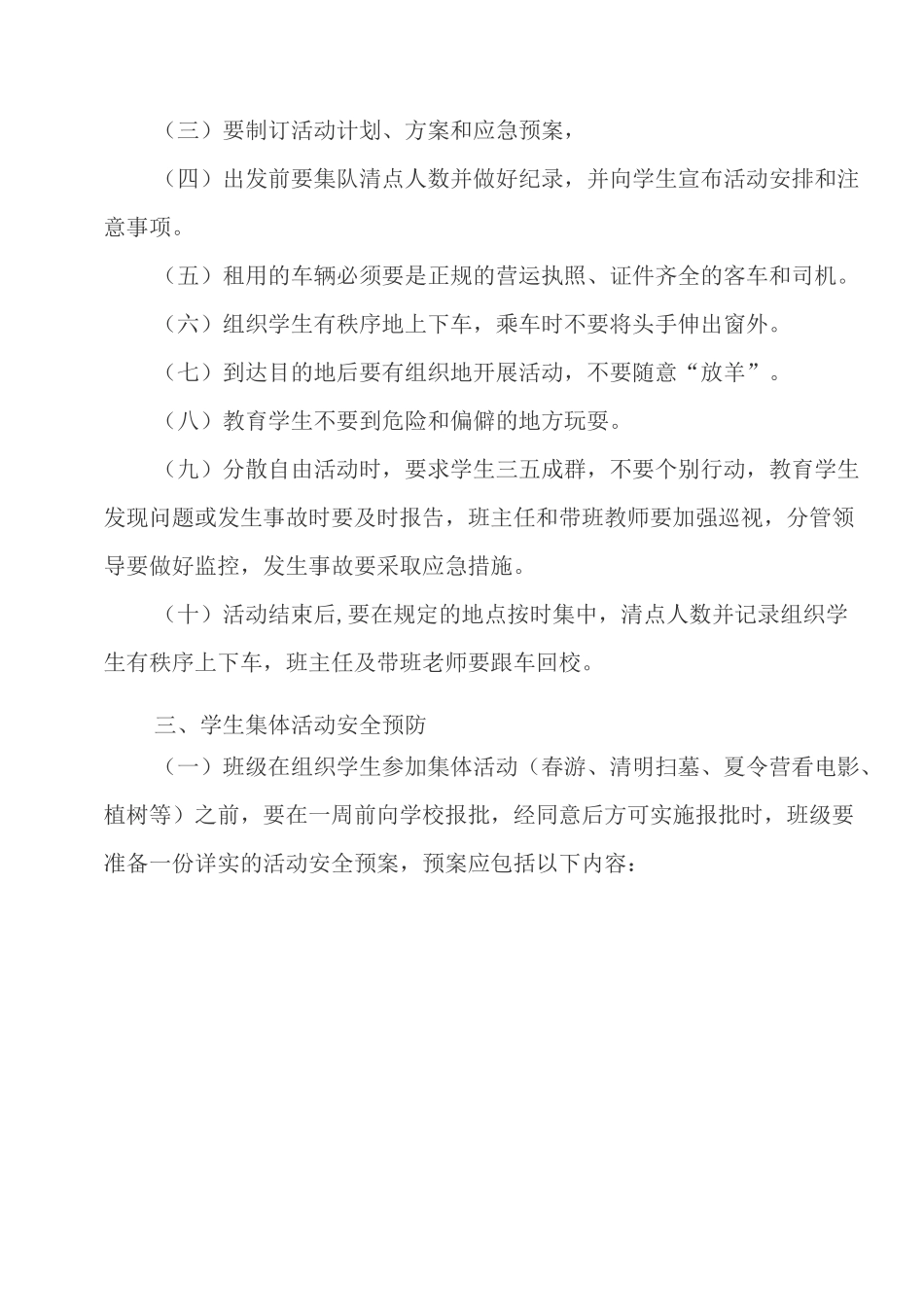 （三）要制订活动计划、方案和应急预案，

（四）出发前要集队清点人数并做好纪录，并向学生宣布活动安排和注意事项。

（五）租用的车辆必须要是正规的营运执照、证件齐全的客车和司机。

（六）组织学生有秩序地上下车，乘车时不要将头手伸出窗外。

（七）到达目的地后要有组织地开展活动，不要随意“放羊”。

（八）教育学生不要到危险和偏僻的地方玩耍。

（九）分散自由活动时，要求学生三五成群，不要个别行动，教育学生发现问题或发生事故时要及时报告，班主任和带班教师要加强巡视，分管领导要做好监控，发生事故要采取应急措施。

（十）活动结束后,要在规定的地点按时集中，清点人数并记录组织学生有秩序上下车，班主任及带班老师要跟车回校。

三、学生集体活动安全预防

（一）班级在组织学生参加集体活动（春游、清明扫墓、夏令营看电影、植树等）之前，要在一周前向学校报批，经同意后方可实施报批时，班级要准备一份详实的活动安全预案，预案应包括以下内容：